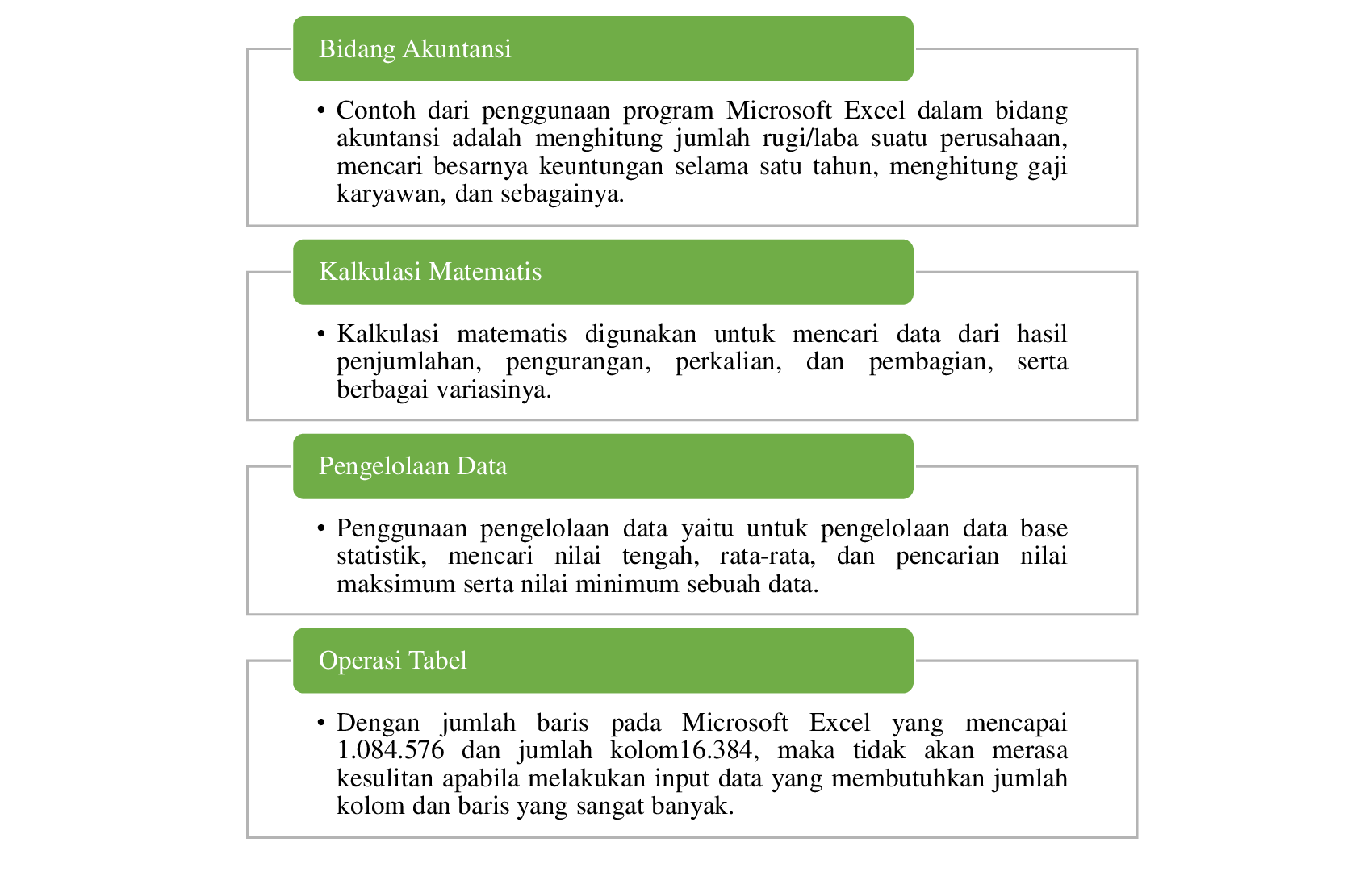 Bidang Akuntansi

• Contoh dari penggunaan program Microsoft Excel dalam bidang akuntansi adalah menghitung jumlah rugi/laba suatu perusahaan, mencari besarnya keuntungan selama satu tahun, menghitung gaji karyawan, dan sebagainya.

Kalkulasi Matematis

• Kalkulasi matematis digunakan untuk mencari data dari hasil penjumlahan, pengurangan, perkalian, dan pembagian, serta berbagai variasinya.

Pengelolaan Data

• Penggunaan pengelolaan data yaitu untuk pengelolaan data base statistik, mencari nilai tengah, rata-rata, dan pencarian nilai maksimum serta nilai minimum sebuah data.

Operasi Tabel

• Dengan jumlah baris pada Microsoft Excel yang mencapai 1.084.576 dan jumlah kolom16.384, maka tidak akan merasa kesulitan apabila melakukan input data yang membutuhkan jumlah kolom dan baris yang sangat banyak.